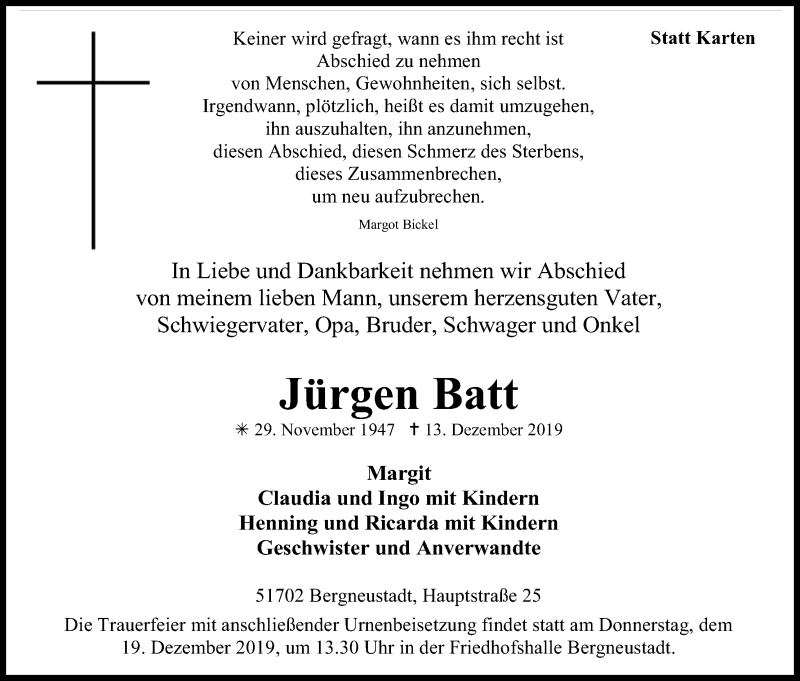 Statt Karten

Keiner wird gefragt, wann es ihm recht ist
Abschied zu nehmen
von Menschen, Gewohnheiten, sich selbst.
Irgendwann, plötzlich, heißt es damit umzugehen,
ihn auszuhalten, ihn anzunehmen,
diesen Abschied, diesen Schmerz des Sterbens,
dieses Zusammenbrechen,
um neu aufzubrechen.

Margot Bickel

In Liebe und Dankbarkeit nehmen wir Abschied
von meinem lieben Mann, unserem herzensguten Vater,
Schwiegervater, Opa, Bruder, Schwager und Onkel

Jürgen Batt

✳ 29. November 1947 ✝ 13. Dezember 2019

Margit
Claudia und Ingo mit Kindern
Henning und Ricarda mit Kindern
Geschwister und Anverwandte

51702 Bergneustadt, Hauptstraße 25

Die Trauerfeier mit anschließender Urnenbeisetzung findet statt am Donnerstag, dem 19. Dezember 2019, um 13.30 Uhr in der Friedhofshalle Bergneustadt.